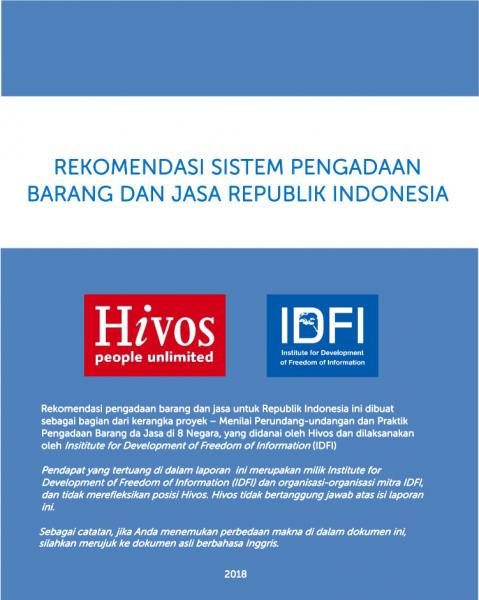 REKOMENDASI SISTEM PENGADAAN BARANG DAN JASA REPUBLIK INDONESIA

Hivos
people unlimited

IDFI
Institute for Development of Freedom of Information

Rekomendasi pengadaan barang dan jasa untuk Republik Indonesia ini dibuat sebagai bagian dari kerangka proyek – Menilai Perundang-undangan dan Praktik Pengadaan Barang da Jasa di 8 Negara, yang didanai oleh Hivos dan dilaksanakan oleh Insititute for Development of Freedom of Information (IDFI)

Pendapat yang tertuang di dalam laporan ini merupakan milik Institute for Development of Freedom of Information (IDFI) dan organisasi-organisasi mitra IDFI, dan tidak merefleksikan posisi Hivos. Hivos tidak bertanggung jawab atas isi laporan ini.

Sebagai catatan, jika Anda menemukan perbedaan makna di dalam dokumen ini, silahkan merujuk ke dokumen asli berbahasa Inggris.

2018